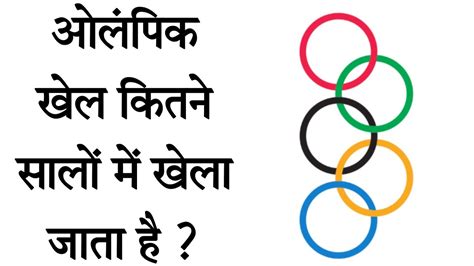 ओलंपिक खेल कितने सालों में खेला जाता है ?